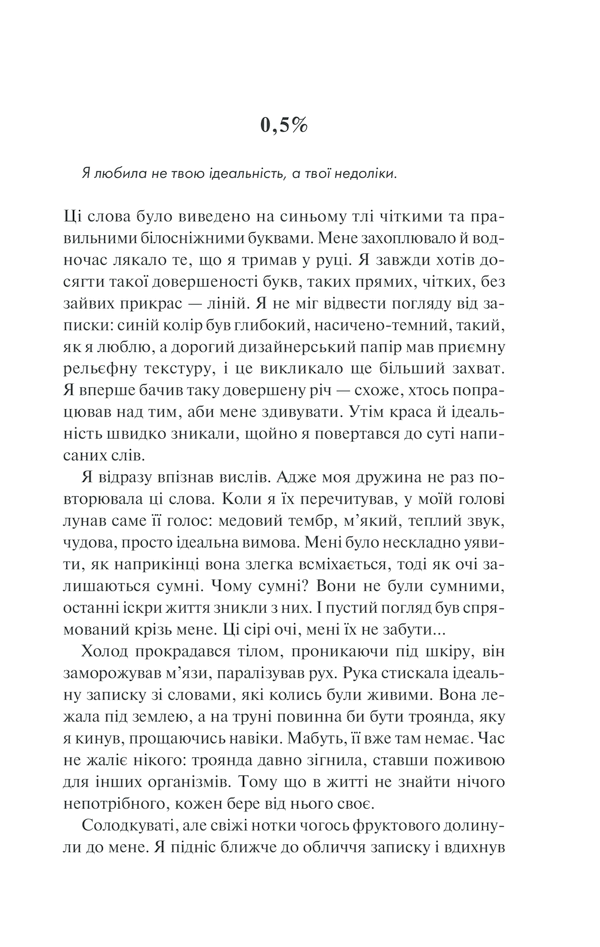 0,5%

Я любила не твою ідеальність, а твої недоліки.

Ці слова було виведено на синьому тлі чіткими та правильними білосніжними буквами. Мене захоплювало й водночас лякало те, що я тримав у руці. Я завжди хотів досягти такої довершеності букв, таких прямих, чітких, без зайвих прикрас — ліній. Я не міг відвести погляду від записки: синій колір був глибокий, насичено-темний, такий, як я люблю, а дорогий дизайнерський папір мав приємну рельєфну текстуру, і це викликало ще більший захват. Я вперше бачив таку довершену річ — схоже, хтось попрацював над тим, аби мене здивувати. Утім краса й ідеальність швидко зникали, щойно я повертався до суті написаних слів.

Я відразу впізнав вислів. Адже моя дружина не раз повторювала ці слова. Коли я їх перечитував, у моїй голові лунав саме її голос: медовий тембр, м'який, теплий звук, чудова, просто ідеальна вимова. Мені було нескладно уявити, як наприкінці вона злегка всміхається, тоді як очі залишаються сумні. Чому сумні? Вони не були сумними, останні іскри життя зникли з них. І пустий погляд був спрямований крізь мене. Ці сірі очі, мені їх не забути...

Холод прокрадався тілом, проникаючи під шкіру, він заморожував м'язи, паралізував рух. Рука стискала ідеальну записку зі словами, які колись були живими. Вона лежала під землею, а на труні повинна би бути троянда, яку я кинув, прощаючись навіки. Мабуть, її вже там немає. Час не жаліє нікого: троянда давно згнила, ставши поживою для інших організмів. Тому що в житті не знайти нічого непотрібного, кожен бере від нього своє.

Солодкуваті, але свіжі нотки чогось фруктового долинули до мене. Я підніс ближче до обличчя записку і вдихнув